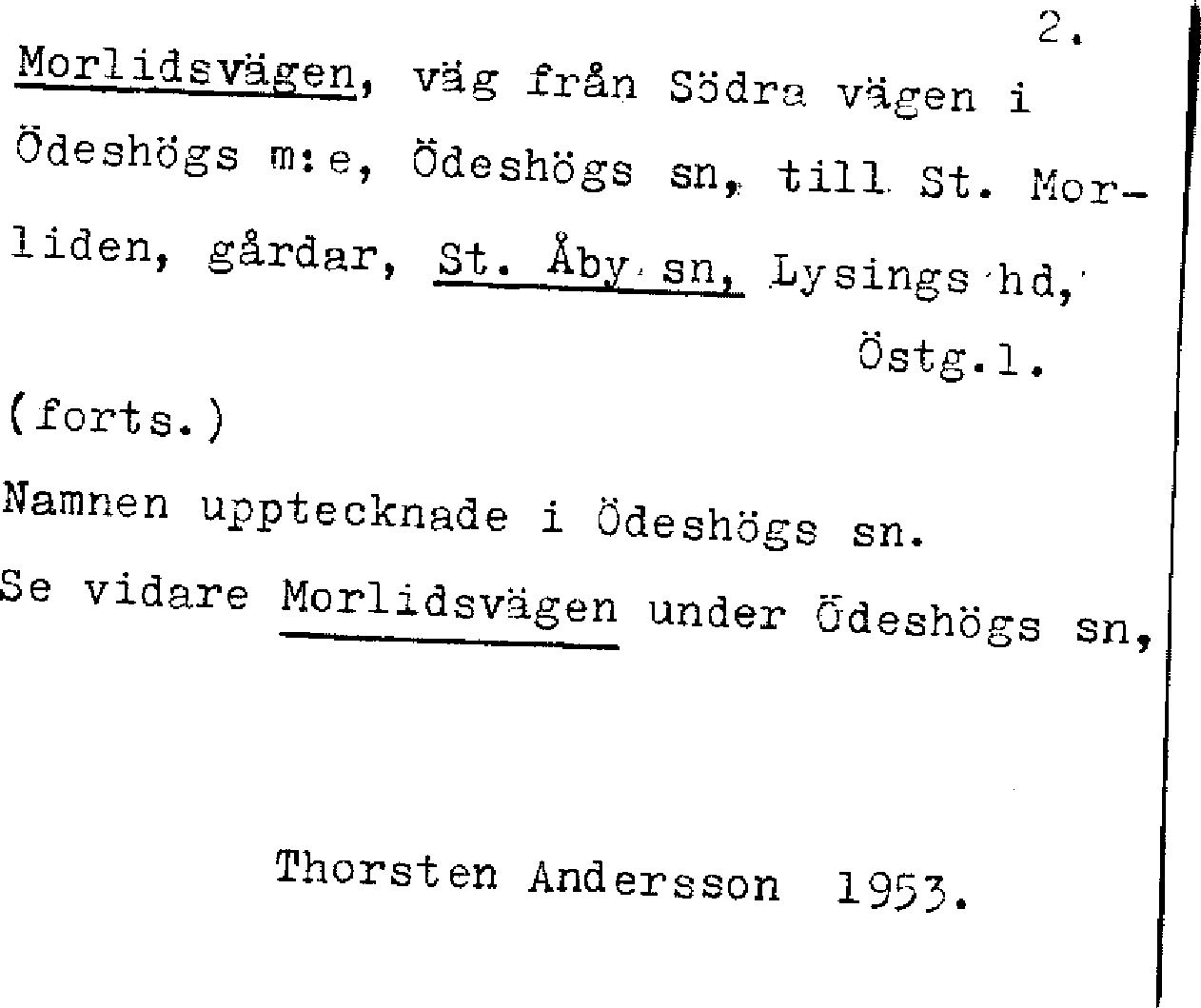 2.

Morlidsvägen, väg från Södra vägen i Ödeshögs m:e, Ödeshögs sn, till St. Morliden, gårdar, St. Åby sn, Lysings hd, Östg.l.

(forts.)

Namnen upptecknade i Ödeshögs sn.

Se vidare Morlidsvägen under Ödeshögs sn,

Thorsten Andersson 1953.